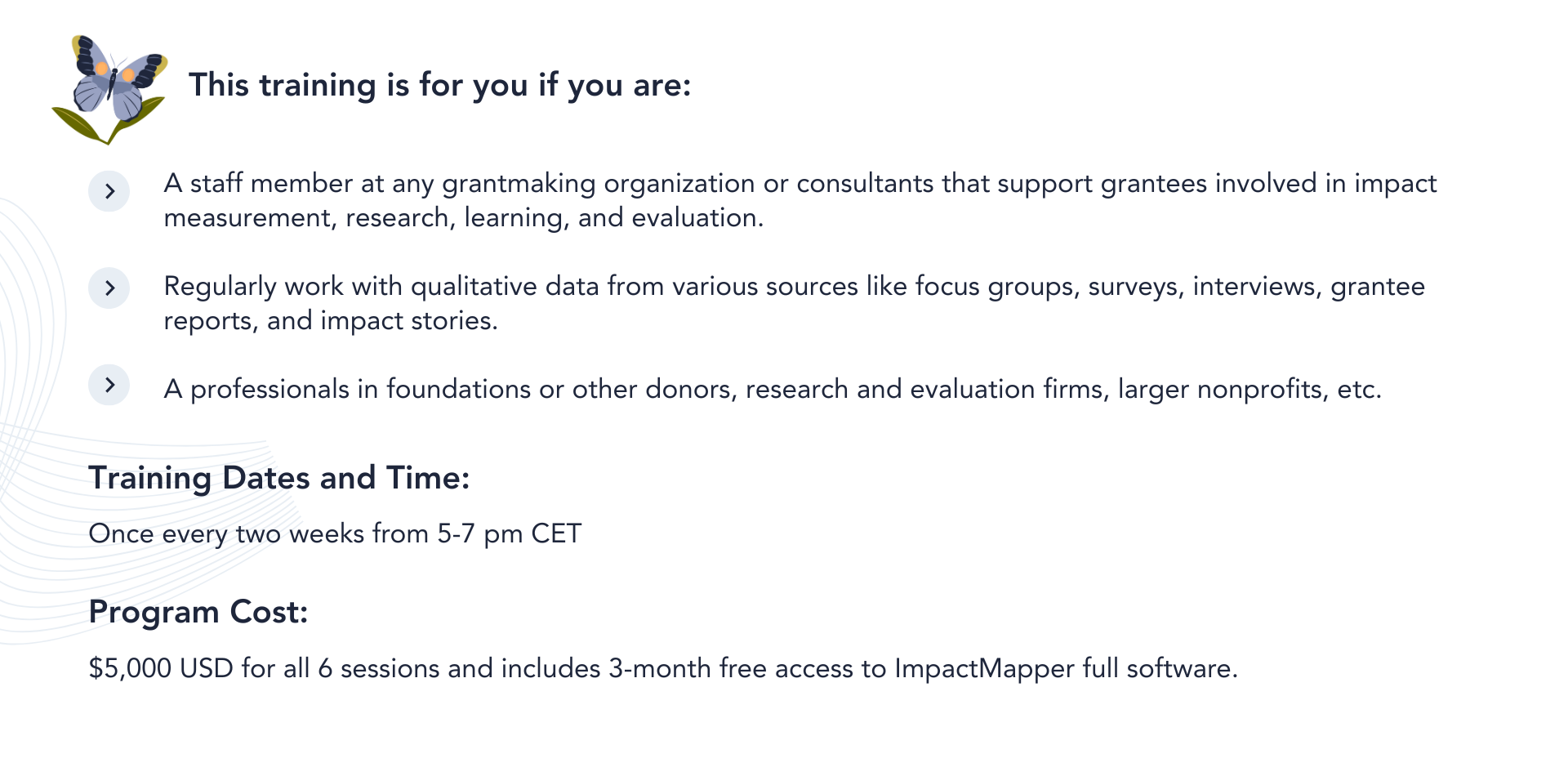 This training is for you if you are:

A staff member at any grantmaking organization or consultants that support grantees involved in impact measurement, research, learning, and evaluation.

Regularly work with qualitative data from various sources like focus groups, surveys, interviews, grantee reports, and impact stories.

A professionals in foundations or other donors, research and evaluation firms, larger nonprofits, etc.

Training Dates and Time:

Once every two weeks from 5-7 pm CET

Program Cost:

\$5,000 USD for all 6 sessions and includes 3-month free access to ImpactMapper full software.